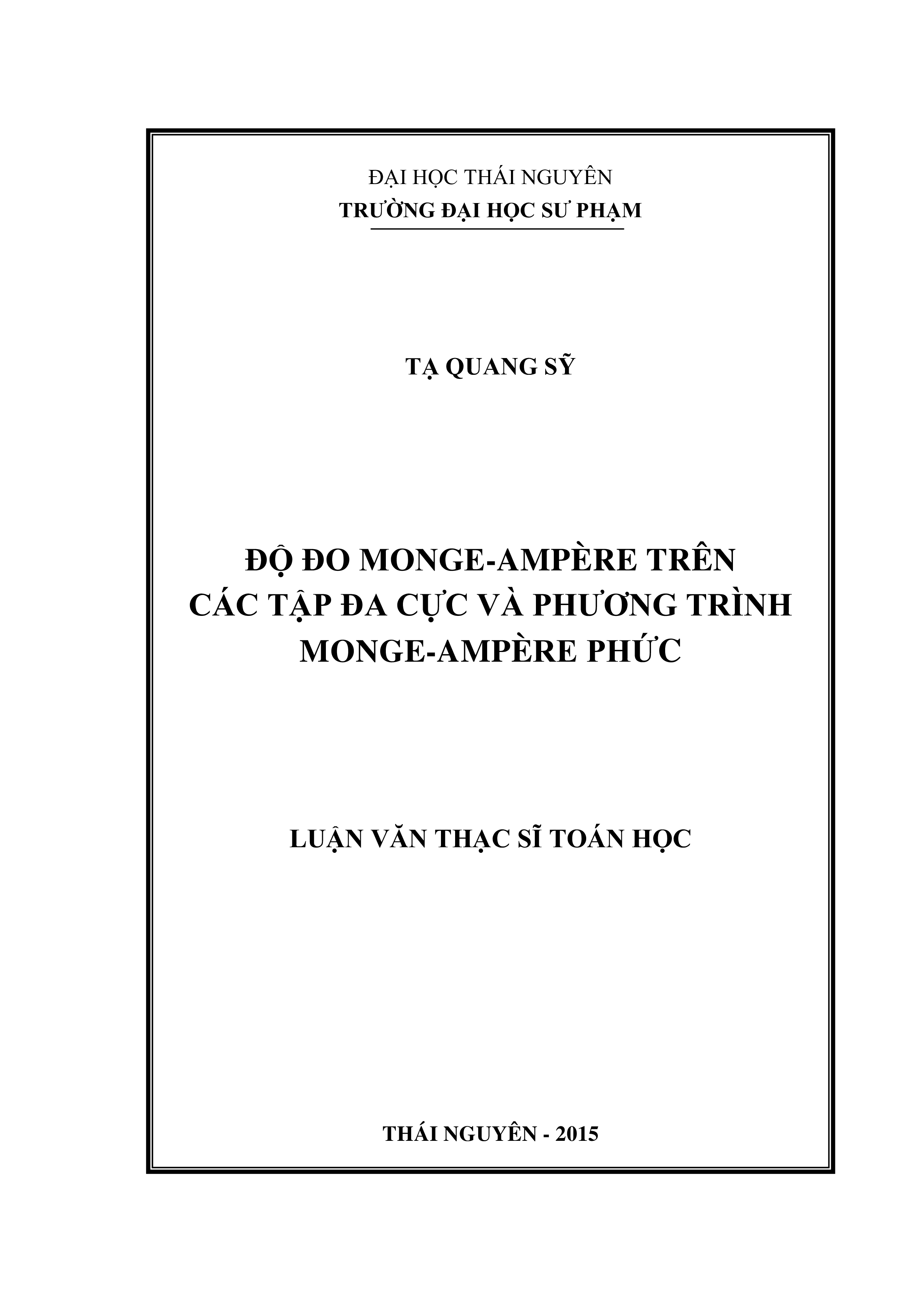 ĐẠI HỌC THÁI NGUYÊN
TRƯỜNG ĐẠI HỌC SƯ PHẠM

TẠ QUANG SỸ

ĐỘ ĐO MONGE-AMPÈRE TRÊN CÁC TẬP ĐA CỰC VÀ PHƯƠNG TRÌNH MONGE-AMPÈRE PHỨC

LUẬN VĂN THẠC SĨ TOÁN HỌC

THÁI NGUYÊN - 2015